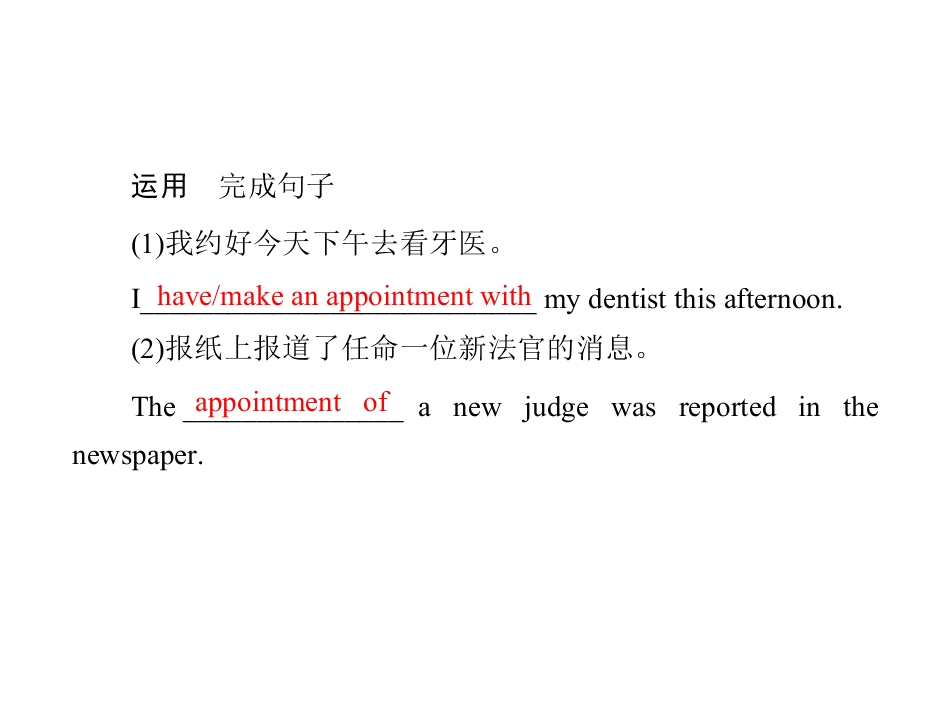 运用 完成句子

(1)我约好今天下午去看牙医。

I have/make an appointment with my dentist this afternoon.

(2)报纸上报道了任命一位新法官的消息。

The appointment of a new judge was reported in the newspaper.